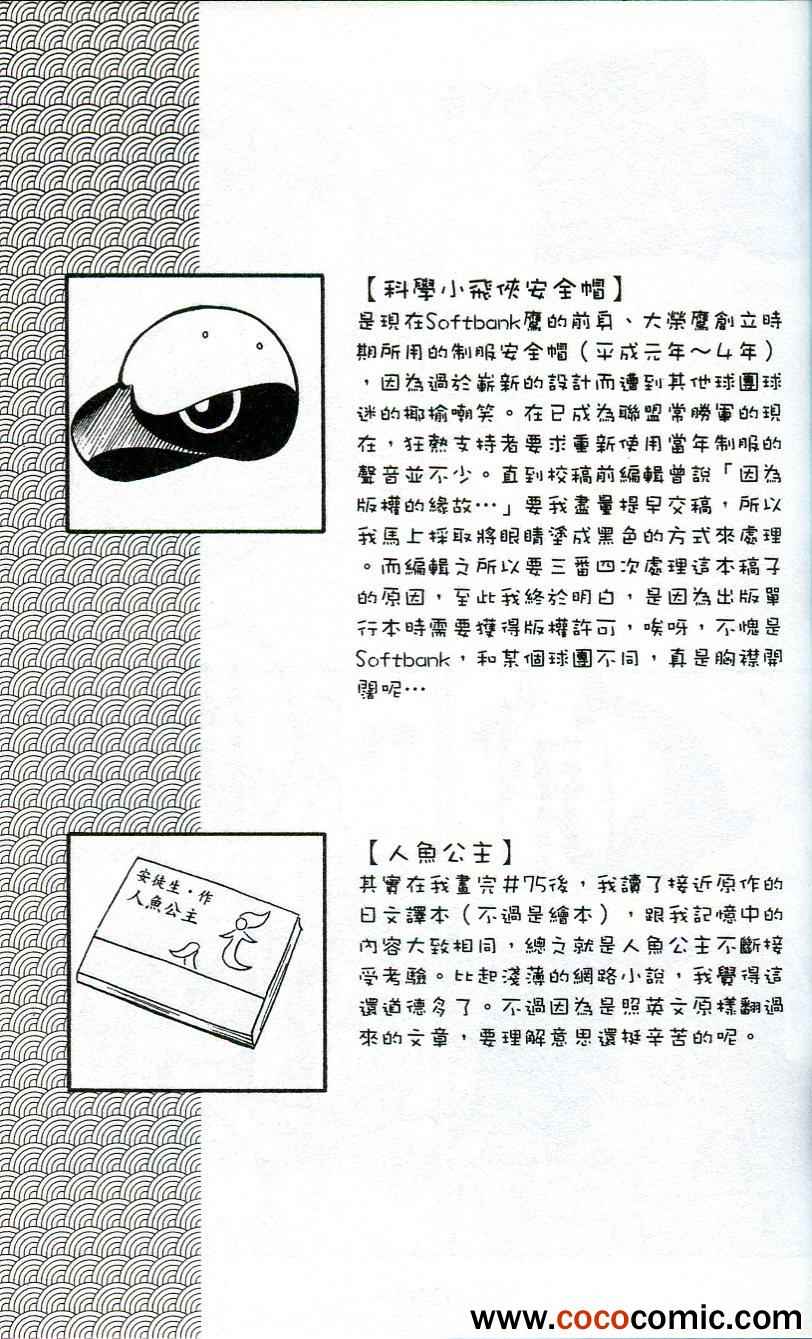 【科學小飛俠安全帽】
是現在Softbank鷹的前身、大榮鷹創立時期所用的制服安全帽（平成元年～4年），因為過於嶄新的設計而遭到其他球團球迷的揶揄嘲笑。在已成為聯盟常勝軍的現在，狂熱支持者要求重新使用當年制服的聲音並不少。直到校稿前編輯曾說「因為版權的緣故…」要我盡量提早交稿，所以我馬上採取將眼睛塗成黑色的方式來處理。而編輯之所以要三番四次處理這本稿子的原因，至此我終於明白，是因為出版單行本時需要獲得版權許可，唉呀，不愧是Softbank，和某個球團不同，真是胸襟開闊呢…

安徒生・作
人魚公主

【人魚公主】
其實在我畫完#75後，我讀了接近原作的日文譯本（不過是繪本），跟我記憶中的內容大致相同，總之就是人魚公主不斷接受考驗。比起淺薄的網路小說，我覺得這還道德多了。不過因為是照英文原樣翻過來的文章，要理解意思還挺辛苦的呢。

www.cococomic.com